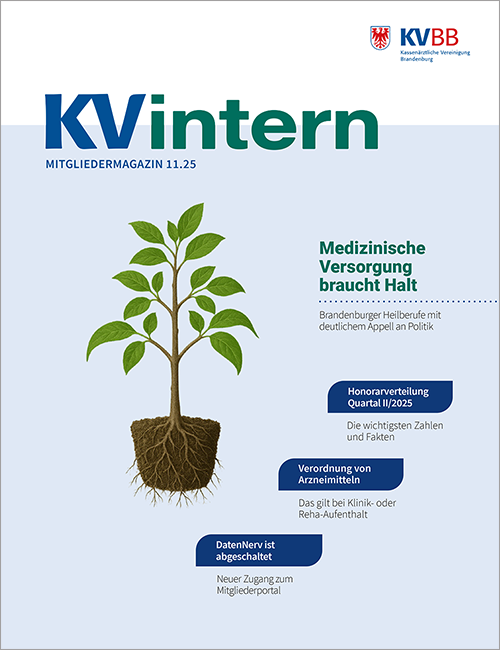 KVBB
Kassenärztliche Vereinigung Brandenburg

KVintern

MITGLIEDERMAGAZIN 11.25

Medizinische Versorgung braucht Halt

Brandenburger Heilberufe mit deutlichem Appell an Politik

Honorarverteilung Quartal II/2025

Die wichtigsten Zahlen und Fakten

Verordnung von Arzneimitteln

Das gilt bei Klinik- oder Reha-Aufenthalt

DatenNerv ist abgeschaltet

Neuer Zugang zum Mitgliederportal